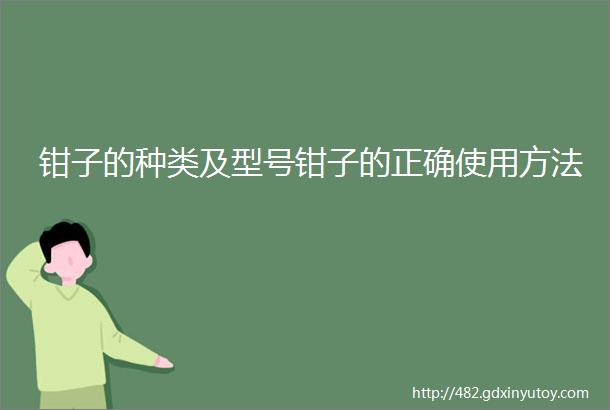 钳子的种类及型号钳子的正确使用方法

http://482.gdxinyutoy.com